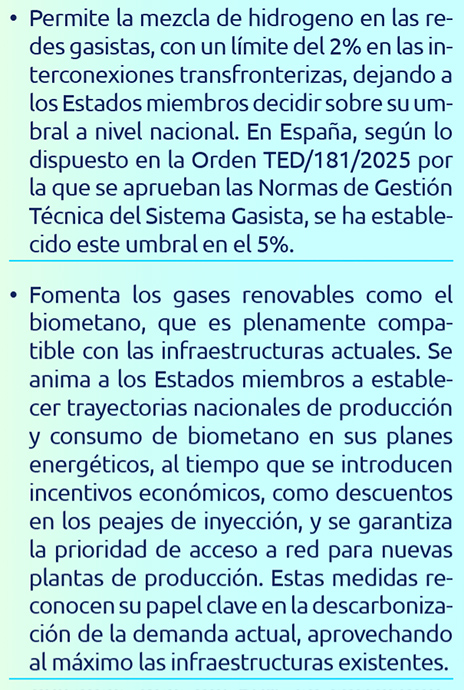 • Permite la mezcla de hidrogeno en las redes gasistas, con un límite del 2% en las interconexiones transfronterizas, dejando a los Estados miembros decidir sobre su umbral a nivel nacional. En España, según lo dispuesto en la Orden TED/181/2025 por la que se aprueban las Normas de Gestión Técnica del Sistema Gasista, se ha establecido este umbral en el 5%.

• Fomenta los gases renovables como el biometano, que es plenamente compatible con las infraestructuras actuales. Se anima a los Estados miembros a establecer trayectorias nacionales de producción y consumo de biometano en sus planes energéticos, al tiempo que se introducen incentivos económicos, como descuentos en los peajes de inyección, y se garantiza la prioridad de acceso a red para nuevas plantas de producción. Estas medidas reconocen su papel clave en la descarbonización de la demanda actual, aprovechando al máximo las infraestructuras existentes.